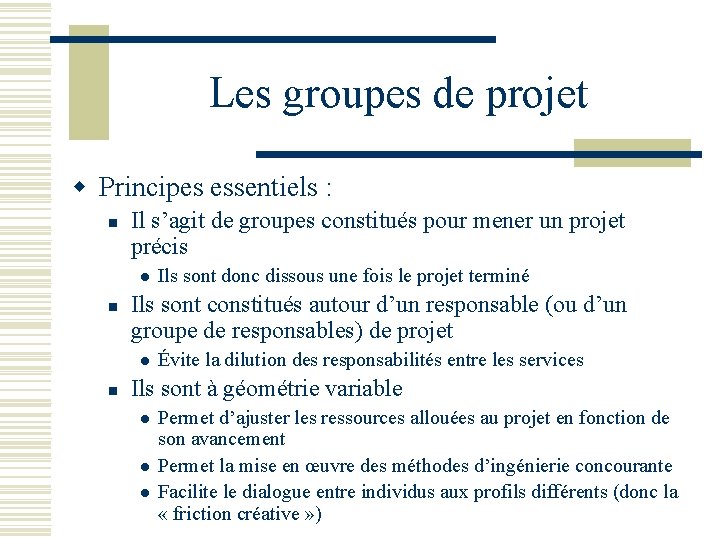 Les groupes de projet

Principes essentiels :

Il s’agit de groupes constitués pour mener un projet précis

Ils sont donc dissous une fois le projet terminé

Ils sont constitués autour d’un responsable (ou d’un groupe de responsables) de projet

Évite la dilution des responsabilités entre les services

Ils sont à géométrie variable

Permet d’ajuster les ressources allouées au projet en fonction de son avancement

Permet la mise en œuvre des méthodes d’ingénierie concourante

Facilite le dialogue entre individus aux profils différents (donc la « friction créative »)